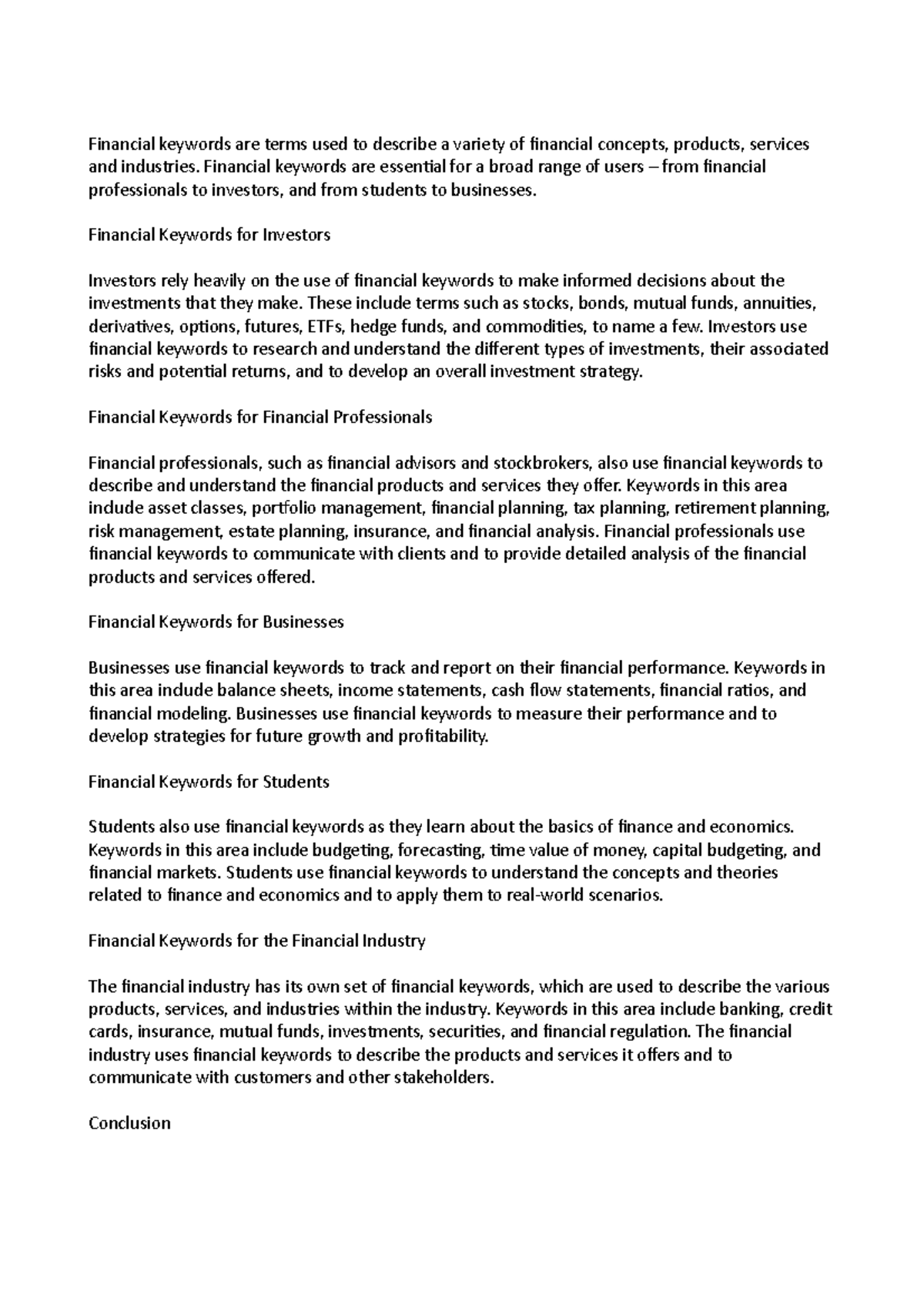 Financial keywords are terms used to describe a variety of financial concepts, products, services and industries. Financial keywords are essential for a broad range of users – from financial professionals to investors, and from students to businesses.

Financial Keywords for Investors

Investors rely heavily on the use of financial keywords to make informed decisions about the investments that they make. These include terms such as stocks, bonds, mutual funds, annuities, derivatives, options, futures, ETFs, hedge funds, and commodities, to name a few. Investors use financial keywords to research and understand the different types of investments, their associated risks and potential returns, and to develop an overall investment strategy.

Financial Keywords for Financial Professionals

Financial professionals, such as financial advisors and stockbrokers, also use financial keywords to describe and understand the financial products and services they offer. Keywords in this area include asset classes, portfolio management, financial planning, tax planning, retirement planning, risk management, estate planning, insurance, and financial analysis. Financial professionals use financial keywords to communicate with clients and to provide detailed analysis of the financial products and services offered.

Financial Keywords for Businesses

Businesses use financial keywords to track and report on their financial performance. Keywords in this area include balance sheets, income statements, cash flow statements, financial ratios, and financial modeling. Businesses use financial keywords to measure their performance and to develop strategies for future growth and profitability.

Financial Keywords for Students

Students also use financial keywords as they learn about the basics of finance and economics. Keywords in this area include budgeting, forecasting, time value of money, capital budgeting, and financial markets. Students use financial keywords to understand the concepts and theories related to finance and economics and to apply them to real-world scenarios.

Financial Keywords for the Financial Industry

The financial industry has its own set of financial keywords, which are used to describe the various products, services, and industries within the industry. Keywords in this area include banking, credit cards, insurance, mutual funds, investments, securities, and financial regulation. The financial industry uses financial keywords to describe the products and services it offers and to communicate with customers and other stakeholders.

Conclusion